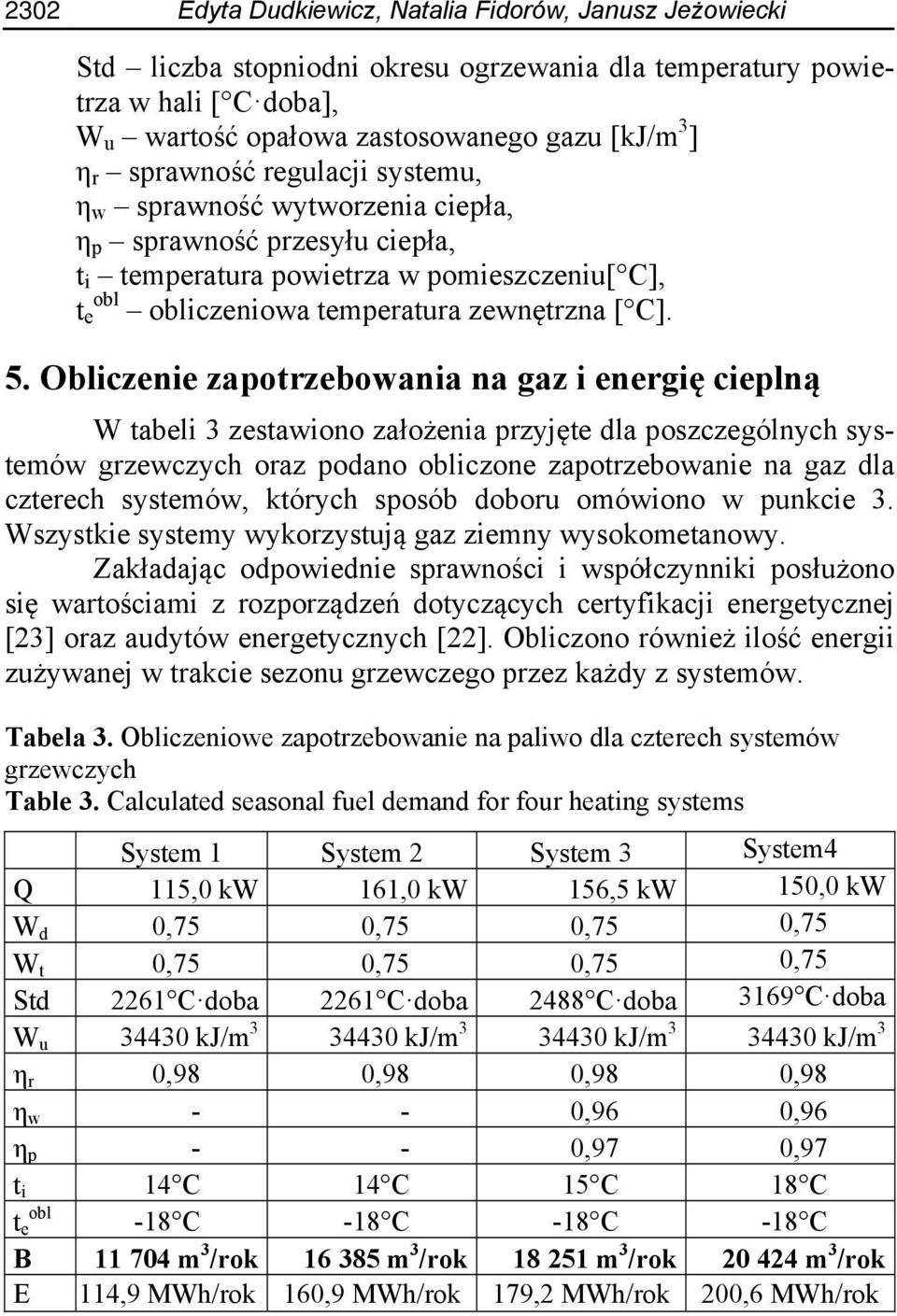 2302 Edyta Dudkiewicz, Natalia Fidorów, Janusz Jeżowiecki

Std – liczba stopniodni okresu ogrzewania dla temperatury powietrza w hali [ C·doba],
$W_u$ – wartość opałowa zastosowanego gazu [kJ/m$^3$]
$\eta_r$ – sprawność regulacji systemu,
$\eta_w$ – sprawność wytworzenia ciepła,
$\eta_p$ – sprawność przesyłu ciepła,
$t_i$ – temperatura powietrza w pomieszczeniu[ C],
$t_e^{obl}$ – obliczeniowa temperatura zewnętrzna [ C].

5. Obliczenie zapotrzebowania na gaz i energię cieplną

W tabeli 3 zestawiono założenia przyjęte dla poszczególnych systemów grzewczych oraz podano obliczone zapotrzebowanie na gaz dla czterech systemów, których sposób doboru omówiono w punkcie 3. Wszystkie systemy wykorzystują gaz ziemny wysokometanowy. Zakładając odpowiednie sprawności i współczynniki posłużono się wartościami z rozporządzeń dotyczących certyfikacji energetycznej [23] oraz audytów energetycznych [22]. Obliczono również ilość energii zużywanej w trakcie sezonu grzewczego przez każdy z systemów.

Tabela 3. Obliczeniowe zapotrzebowanie na paliwo dla czterech systemów grzewczych
Table 3. Calculated seasonal fuel demand for four heating systems

| | System 1 | System 2 | System 3 | System4 |
|---|---|---|---|---|
| Q | 115,0 kW | 161,0 kW | 156,5 kW | 150,0 kW |
| $W_d$ | 0,75 | 0,75 | 0,75 | 0,75 |
| $W_t$ | 0,75 | 0,75 | 0,75 | 0,75 |
| Std | 2261 C·doba | 2261 C·doba | 2488 C·doba | 3169 C·doba |
| $W_u$ | 34430 kJ/m$^3$ | 34430 kJ/m$^3$ | 34430 kJ/m$^3$ | 34430 kJ/m$^3$ |
| $\eta_r$ | 0,98 | 0,98 | 0,98 | 0,98 |
| $\eta_w$ | - | - | 0,96 | 0,96 |
| $\eta_p$ | - | - | 0,97 | 0,97 |
| $t_i$ | 14 C | 14 C | 15 C | 18 C |
| $t_e^{obl}$ | -18 C | -18 C | -18 C | -18 C |
| B | 11 704 m$^3$/rok | 16 385 m$^3$/rok | 18 251 m$^3$/rok | 20 424 m$^3$/rok |
| E | 114,9 MWh/rok | 160,9 MWh/rok | 179,2 MWh/rok | 200,6 MWh/rok |